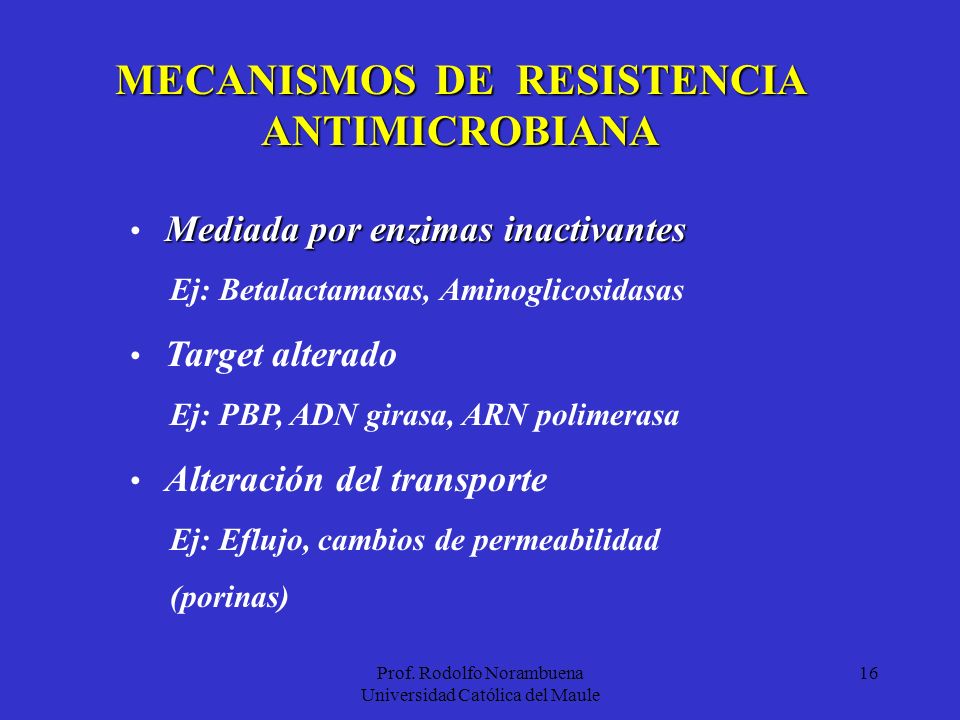 MECANISMOS DE RESISTENCIA ANTIMICROBIANA

• Mediada por enzimas inactivantes

Ej: Betalactamasas, Aminoglicosidasas

• Target alterado

Ej: PBP, ADN girasa, ARN polimerasa

• Alteración del transporte

Ej: Eflujo, cambios de permeabilidad (porinas)

Prof. Rodolfo Norambuena
Universidad Católica del Maule

16